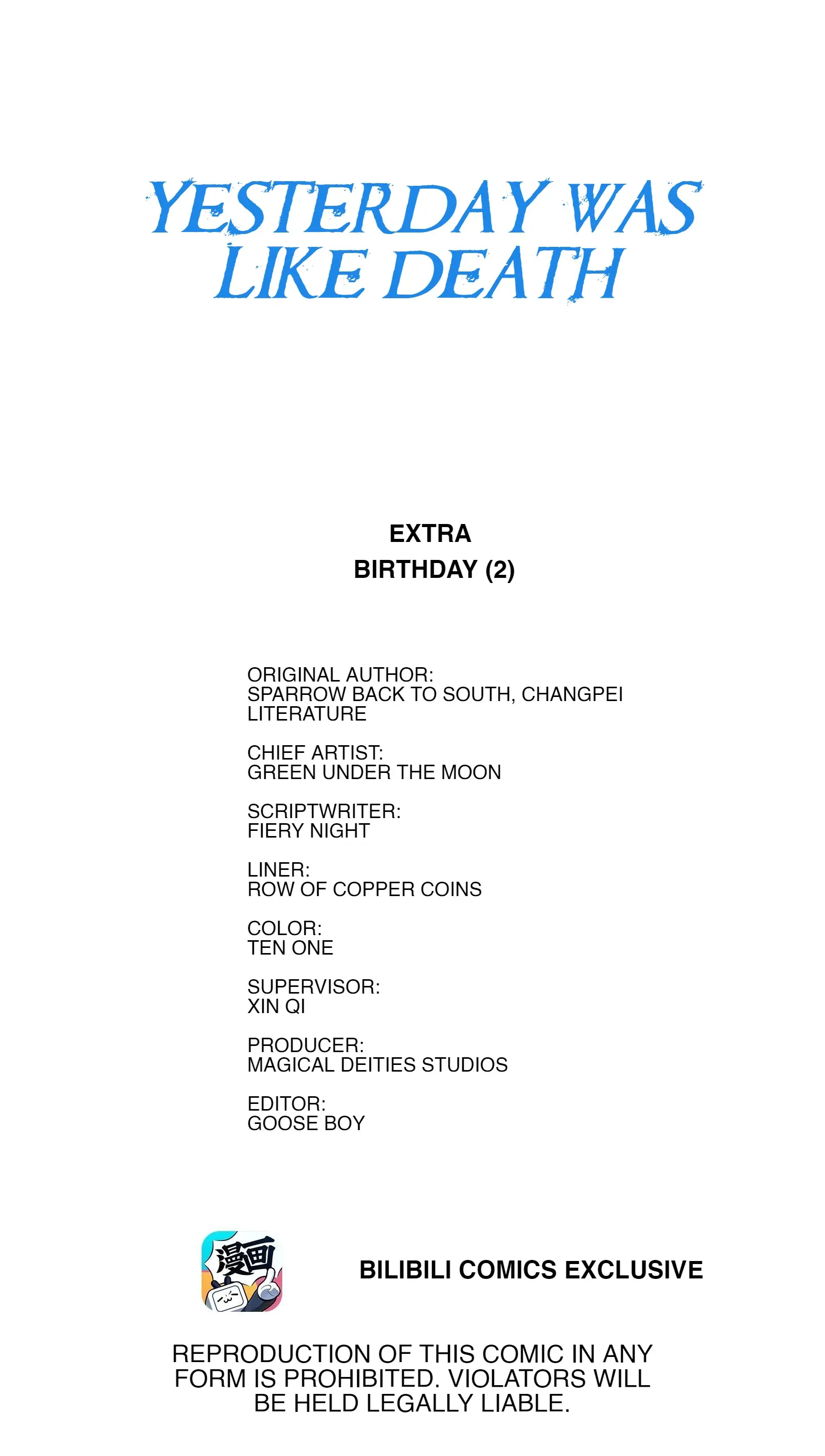 YESTERDAY WAS
LIKE DEATH

EXTRA
BIRTHDAY (2)

ORIGINAL AUTHOR:
SPARROW BACK TO SOUTH, CHANGPEI LITERATURE

CHIEF ARTIST:
GREEN UNDER THE MOON

SCRIPTWRITER:
FIERY NIGHT

LINER:
ROW OF COPPER COINS

COLOR:
TEN ONE

SUPERVISOR:
XIN QI

PRODUCER:
MAGICAL DEITIES STUDIOS

EDITOR:
GOOSE BOY

漫画

BILIBILI COMICS EXCLUSIVE

REPRODUCTION OF THIS COMIC IN ANY FORM IS PROHIBITED. VIOLATORS WILL BE HELD LEGALLY LIABLE.